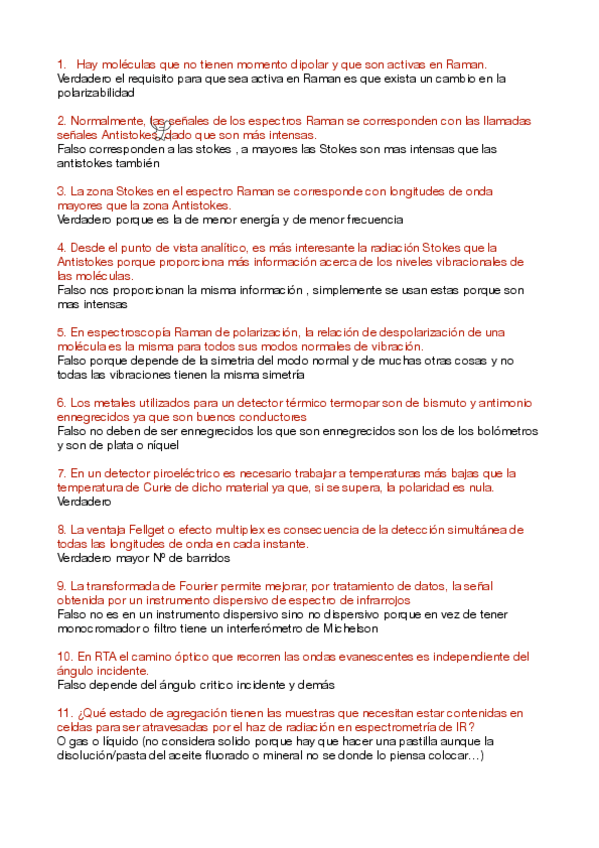 1. Hay moléculas que no tienen momento dipolar y que son activas en Raman.
Verdadero el requisito para que sea activa en Raman es que exista un cambio en la polarizabilidad

2. Normalmente, las señales de los espectros Raman se corresponden con las llamadas señales Antistokes, dado que son más intensas.
Falso corresponden a las stokes , a mayores las Stokes son mas intensas que las antistokes también

3. La zona Stokes en el espectro Raman se corresponde con longitudes de onda mayores que la zona Antistokes.
Verdadero porque es la de menor energía y de menor frecuencia

4. Desde el punto de vista analítico, es más interesante la radiación Stokes que la Antistokes porque proporciona más información acerca de los niveles vibracionales de las moléculas.
Falso nos proporcionan la misma información , simplemente se usan estas porque son mas intensas

5. En espectroscopía Raman de polarización, la relación de despolarización de una molécula es la misma para todos sus modos normales de vibración.
Falso porque depende de la simetria del modo normal y de muchas otras cosas y no todas las vibraciones tienen la misma simetría

6. Los metales utilizados para un detector térmico termopar son de bismuto y antimonio ennegrecidos ya que son buenos conductores
Falso no deben de ser ennegrecidos los que son ennegrecidos son los de los bolómetros y son de plata o níquel

7. En un detector piroeléctrico es necesario trabajar a temperaturas más bajas que la temperatura de Curie de dicho material ya que, si se supera, la polaridad es nula.
Verdadero

8. La ventaja Fellget o efecto multiplex es consecuencia de la detección simultánea de todas las longitudes de onda en cada instante.
Verdadero mayor Nº de barridos

9. La transformada de Fourier permite mejorar, por tratamiento de datos, la señal obtenida por un instrumento dispersivo de espectro de infrarrojos
Falso no es en un instrumento dispersivo sino no dispersivo porque en vez de tener monocromador o filtro tiene un interferómetro de Michelson

10. En RTA el camino óptico que recorren las ondas evanescentes es independiente del ángulo incidente.
Falso depende del ángulo critico incidente y demás

11. ¿Qué estado de agregación tienen las muestras que necesitan estar contenidas en celdas para ser atravesadas por el haz de radiación en espectrometría de IR?
O gas o líquido (no considera solido porque hay que hacer una pastilla aunque la disolución/pasta del aceite fluorado o mineral no se donde lo piensa colocar…)